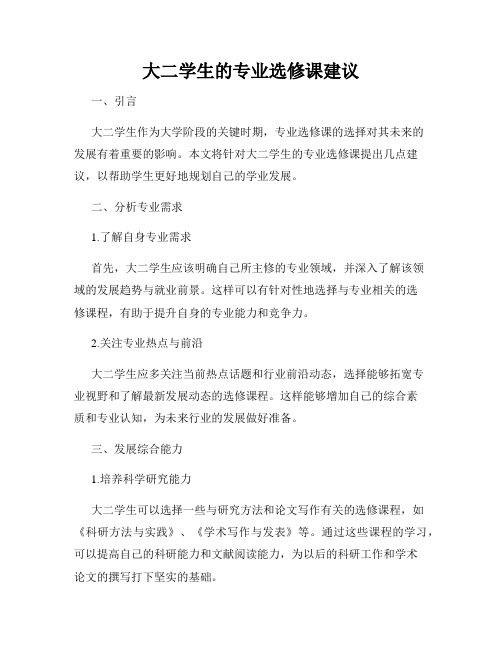 大二学生的专业选修课建议

一、引言

大二学生作为大学阶段的关键时期，专业选修课的选择对其未来的发展有着重要的影响。本文将针对大二学生的专业选修课提出几点建议，以帮助学生更好地规划自己的学业发展。

二、分析专业需求

1.了解自身专业需求

首先，大二学生应该明确自己所主修的专业领域，并深入了解该领域的发展趋势与就业前景。这样可以有针对性地选择与专业相关的选修课程，有助于提升自身的专业能力和竞争力。

2.关注专业热点与前沿

大二学生应多关注当前热点话题和行业前沿动态，选择能够拓宽专业视野和了解最新发展动态的选修课程。这样能够增加自己的综合素质和专业认知，为未来行业的发展做好准备。

三、发展综合能力

1.培养科学研究能力

大二学生可以选择一些与研究方法和论文写作有关的选修课程，如《科研方法与实践》、《学术写作与发表》等。通过这些课程的学习，可以提高自己的科研能力和文献阅读能力，为以后的科研工作和学术论文的撰写打下坚实的基础。